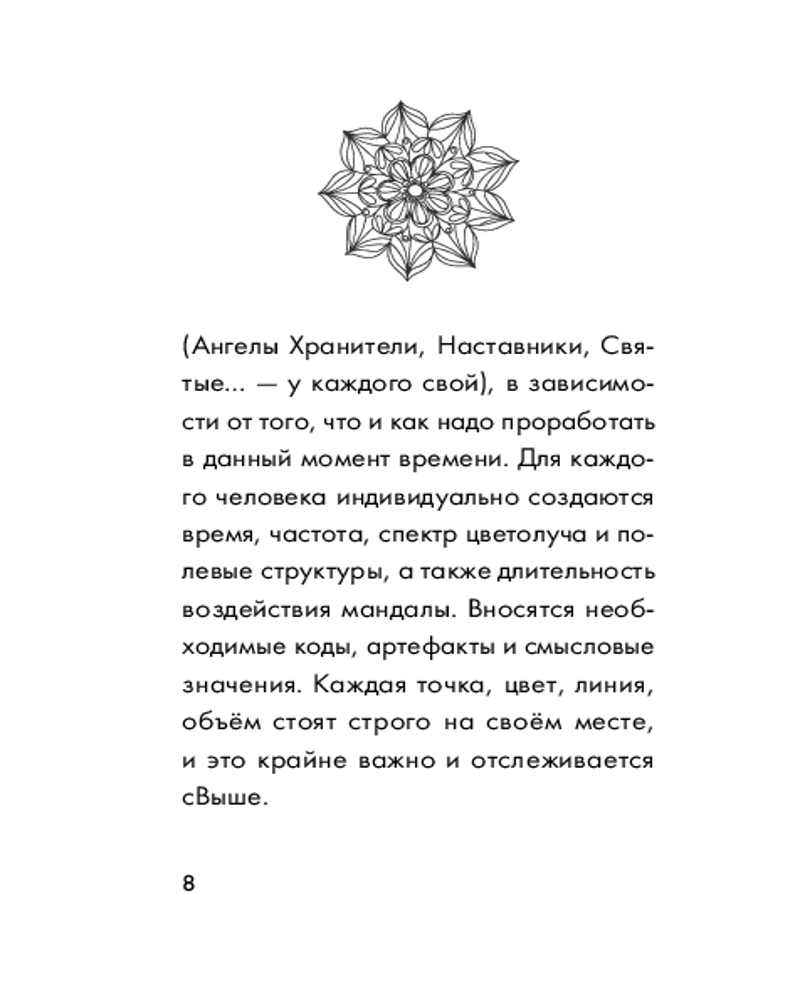 (Ангелы Хранители, Наставники, Святые... — у каждого свой), в зависимости от того, что и как надо проработать в данный момент времени. Для каждого человека индивидуально создаются время, частота, спектр цветолуча и полевые структуры, а также длительность воздействия мандалы. Вносятся необходимые коды, артефакты и смысловые значения. Каждая точка, цвет, линия, объём стоят строго на своём месте, и это крайне важно и отслеживается сВыше.

8